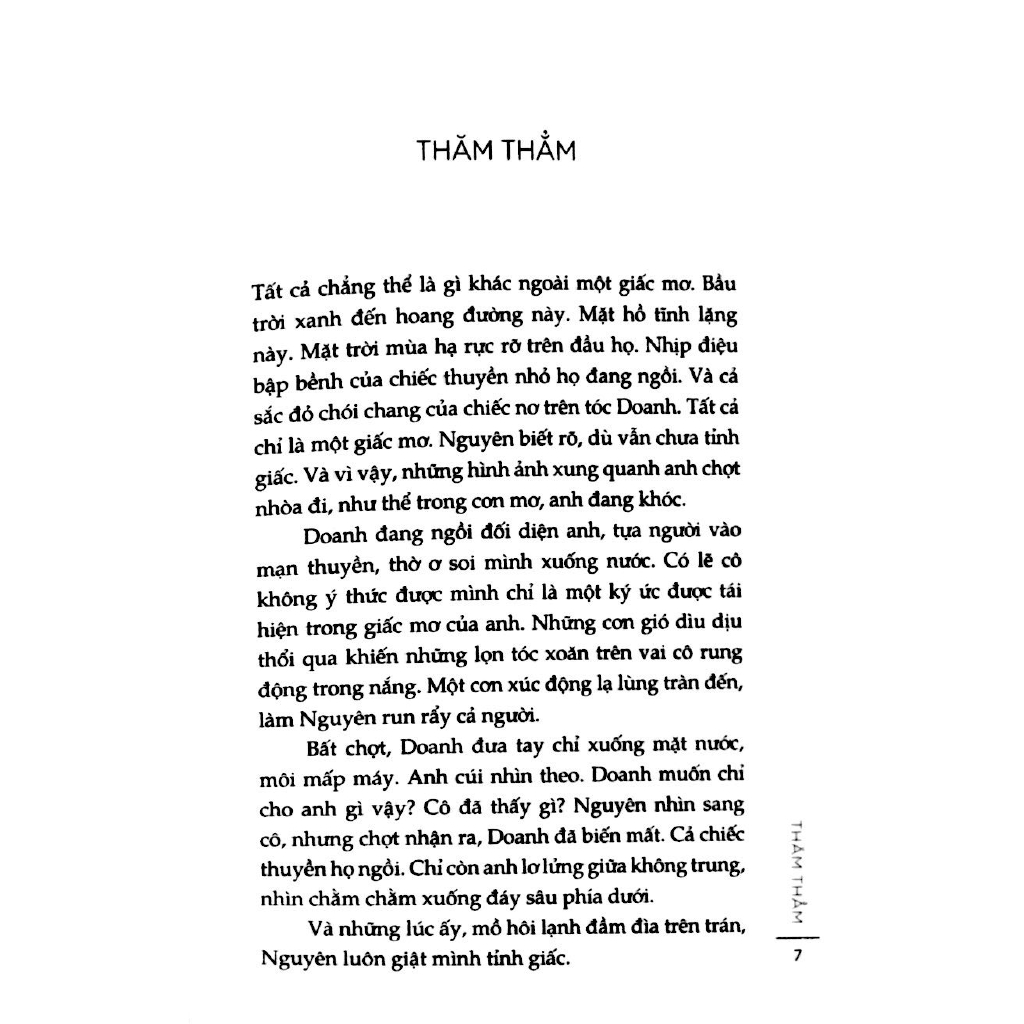 THĂM THẲM

Tất cả chẳng thể là gì khác ngoài một giấc mơ. Bầu trời xanh đến hoang đường này. Mặt hồ tĩnh lặng này. Mặt trời mùa hạ rực rỡ trên đầu họ. Nhịp điệu bập bềnh của chiếc thuyền nhỏ họ đang ngồi. Và cả sắc đỏ chói chang của chiếc nơ trên tóc Doanh. Tất cả chỉ là một giấc mơ. Nguyên biết rõ, dù vẫn chưa tỉnh giấc. Và vì vậy, những hình ảnh xung quanh anh chợt nhòa đi, như thể trong cơn mơ, anh đang khóc.

Doanh đang ngồi đối diện anh, tựa người vào mạn thuyền, thờ ơ soi mình xuống nước. Có lẽ cô không ý thức được mình chỉ là một ký ức được tái hiện trong giấc mơ của anh. Những cơn gió dìu dịu thổi qua khiến những lọn tóc xoăn trên vai cô rung động trong nắng. Một cơn xúc động lạ lùng tràn đến, làm Nguyên run rẩy cả người.

Bất chợt, Doanh đưa tay chỉ xuống mặt nước, môi mấp máy. Anh cúi nhìn theo. Doanh muốn chỉ cho anh gì vậy? Cô đã thấy gì? Nguyên nhìn sang cô, nhưng chợt nhận ra, Doanh đã biến mất. Cả chiếc thuyền họ ngồi. Chỉ còn anh lơ lửng giữa không trung, nhìn chằm chằm xuống đáy sâu phía dưới.

Và những lúc ấy, mồ hôi lạnh đầm đìa trên trán, Nguyên luôn giật mình tỉnh giấc.

THĂM THẲM

7